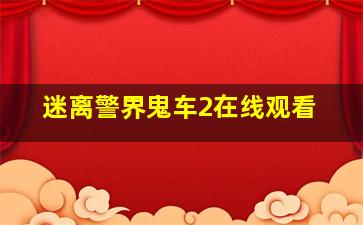 迷离警界鬼车2在线观看